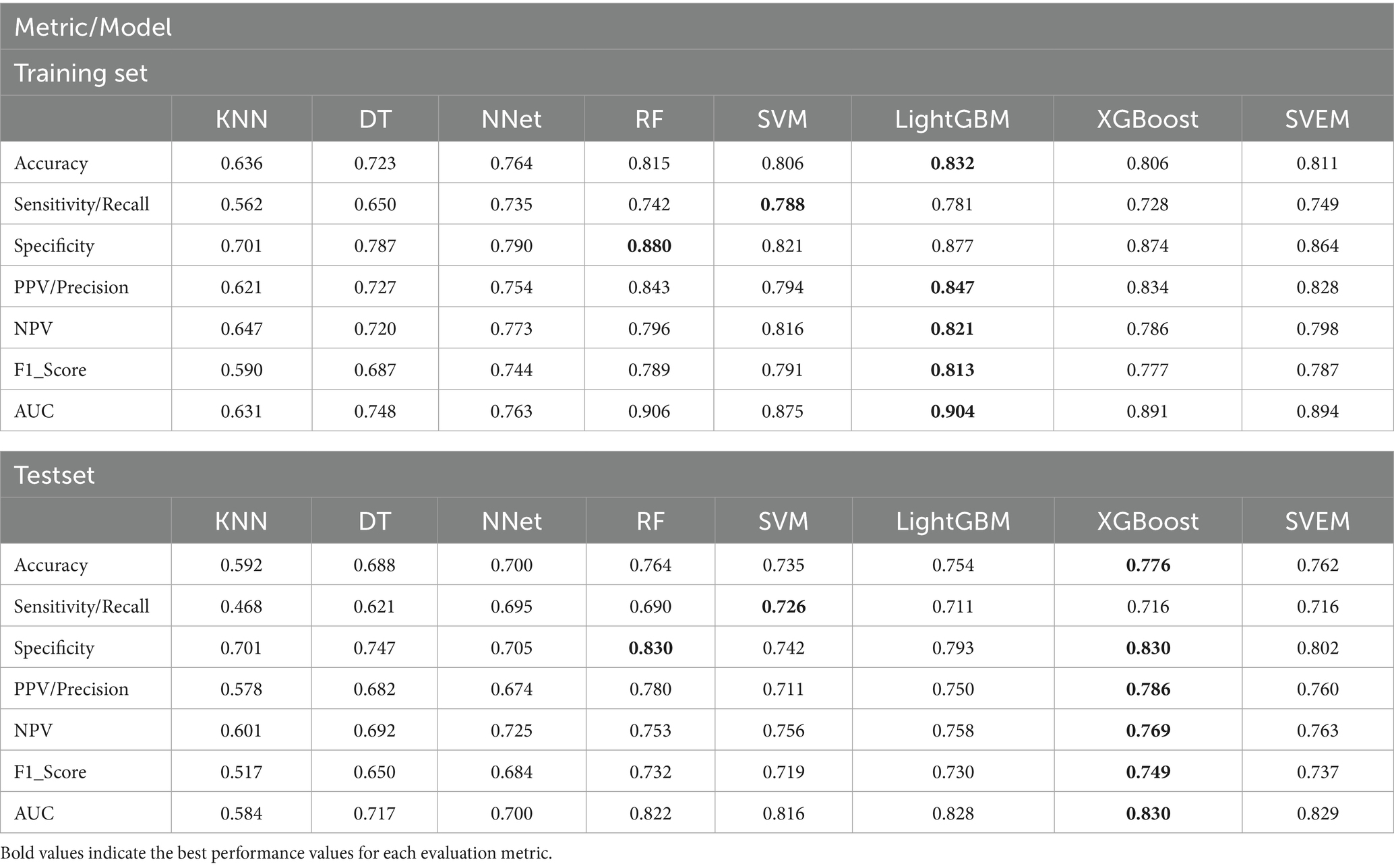 Metric/Model

Training set

| | KNN | DT | NNet | RF | SVM | LightGBM | XGBoost | SVEM |
|---|---|---|---|---|---|---|---|---|
| Accuracy | 0.636 | 0.723 | 0.764 | 0.815 | 0.806 | **0.832** | 0.806 | 0.811 |
| Sensitivity/Recall | 0.562 | 0.650 | 0.735 | 0.742 | **0.788** | 0.781 | 0.728 | 0.749 |
| Specificity | 0.701 | 0.787 | 0.790 | **0.880** | 0.821 | 0.877 | 0.874 | 0.864 |
| PPV/Precision | 0.621 | 0.727 | 0.754 | 0.843 | 0.794 | **0.847** | 0.834 | 0.828 |
| NPV | 0.647 | 0.720 | 0.773 | 0.796 | 0.816 | **0.821** | 0.786 | 0.798 |
| F1_Score | 0.590 | 0.687 | 0.744 | 0.789 | 0.791 | **0.813** | 0.777 | 0.787 |
| AUC | 0.631 | 0.748 | 0.763 | 0.906 | 0.875 | **0.904** | 0.891 | 0.894 |

Testset

| | KNN | DT | NNet | RF | SVM | LightGBM | XGBoost | SVEM |
|---|---|---|---|---|---|---|---|---|
| Accuracy | 0.592 | 0.688 | 0.700 | 0.764 | 0.735 | 0.754 | **0.776** | 0.762 |
| Sensitivity/Recall | 0.468 | 0.621 | 0.695 | 0.690 | **0.726** | 0.711 | 0.716 | 0.716 |
| Specificity | 0.701 | 0.747 | 0.705 | **0.830** | 0.742 | 0.793 | **0.830** | 0.802 |
| PPV/Precision | 0.578 | 0.682 | 0.674 | 0.780 | 0.711 | 0.750 | **0.786** | 0.760 |
| NPV | 0.601 | 0.692 | 0.725 | 0.753 | 0.756 | 0.758 | **0.769** | 0.763 |
| F1_Score | 0.517 | 0.650 | 0.684 | 0.732 | 0.719 | 0.730 | **0.749** | 0.737 |
| AUC | 0.584 | 0.717 | 0.700 | 0.822 | 0.816 | 0.828 | **0.830** | 0.829 |

Bold values indicate the best performance values for each evaluation metric.